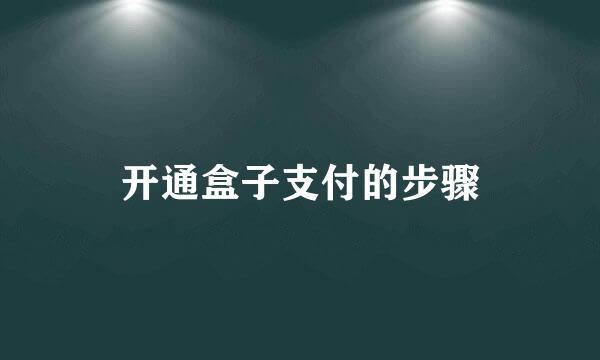 开通盒子支付的步骤